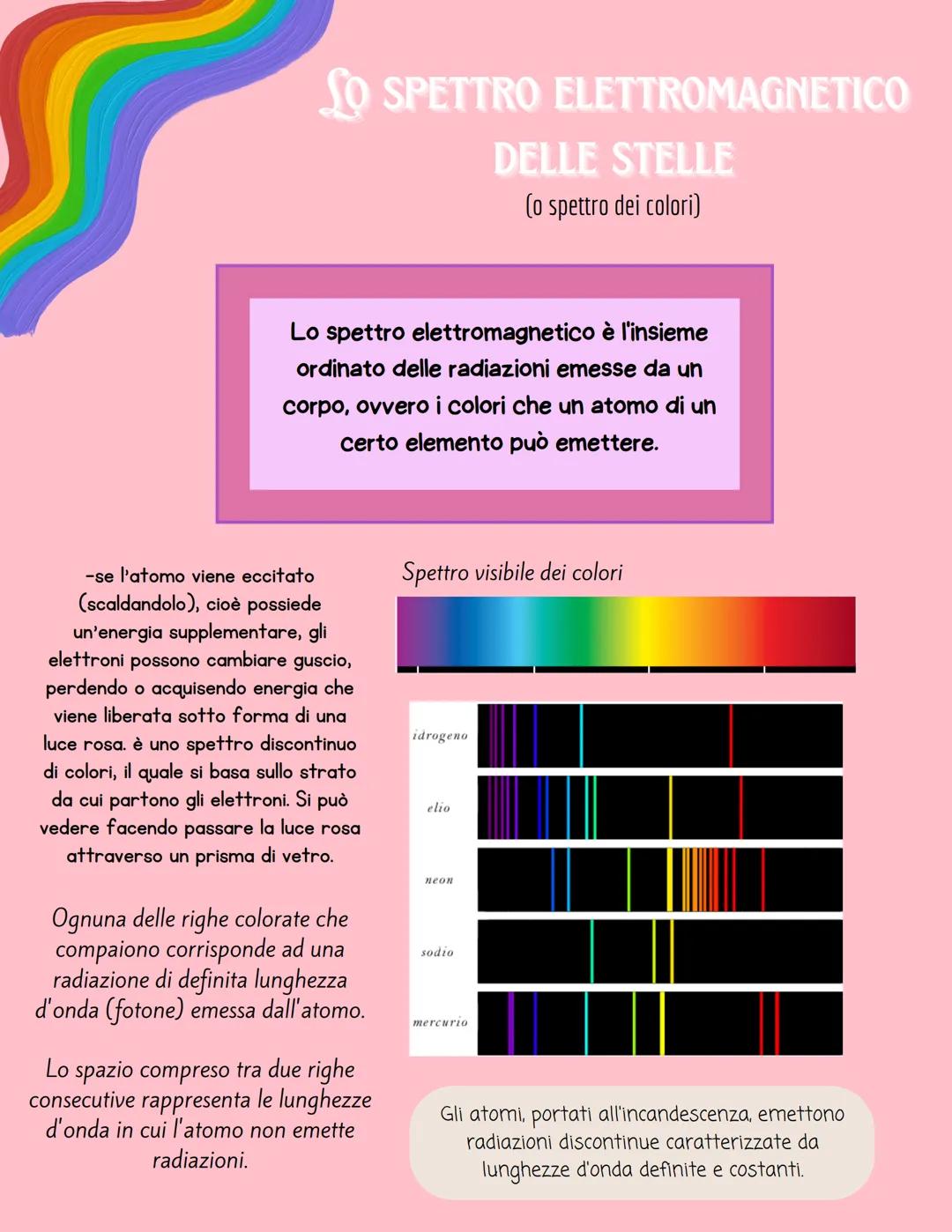 LO SPETTRO ELETTROMAGNETICO DELLE STELLE
(o spettro dei colori)

Lo spettro elettromagnetico è l'insieme ordinato delle radiazioni emesse da un corpo, ovvero i colori che un atomo di un certo elemento può emettere.

-se l'atomo viene eccitato (scaldandolo), cioè possiede un'energia supplementare, gli elettroni possono cambiare guscio, perdendo o acquisendo energia che viene liberata sotto forma di una luce rosa. è uno spettro discontinuo di colori, il quale si basa sullo strato da cui partono gli elettroni. Si può vedere facendo passare la luce rosa attraverso un prisma di vetro.

Ognuna delle righe colorate che compaiono corrisponde ad una radiazione di definita lunghezza d'onda (fotone) emessa dall'atomo.

Lo spazio compreso tra due righe consecutive rappresenta le lunghezze d'onda in cui l'atomo non emette radiazioni.

Spettro visibile dei colori

idrogeno

elio

neon

sodio

mercurio

Gli atomi, portati all'incandescenza, emettono radiazioni discontinue caratterizzate da lunghezze d'onda definite e costanti.